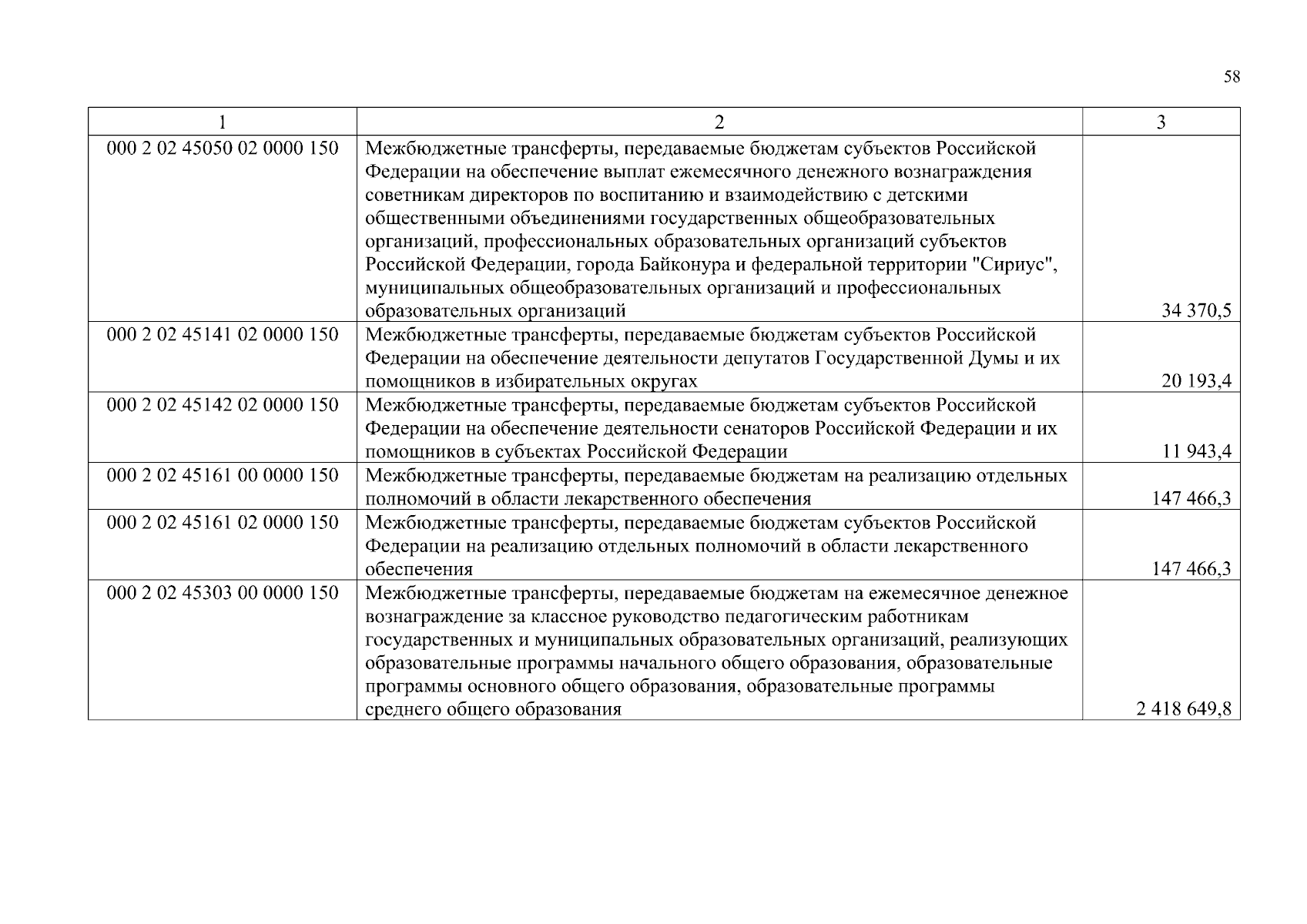 58

| 1 | 2 | 3 |
|---|---|---|
| 000 2 02 45050 02 0000 150 | Межбюджетные трансферты, передаваемые бюджетам субъектов Российской Федерации на обеспечение выплат ежемесячного денежного вознаграждения советникам директоров по воспитанию и взаимодействию с детскими общественными объединениями государственных общеобразовательных организаций, профессиональных образовательных организаций субъектов Российской Федерации, города Байконура и федеральной территории "Сириус", муниципальных общеобразовательных организаций и профессиональных образовательных организаций | 34 370,5 |
| 000 2 02 45141 02 0000 150 | Межбюджетные трансферты, передаваемые бюджетам субъектов Российской Федерации на обеспечение деятельности депутатов Государственной Думы и их помощников в избирательных округах | 20 193,4 |
| 000 2 02 45142 02 0000 150 | Межбюджетные трансферты, передаваемые бюджетам субъектов Российской Федерации на обеспечение деятельности сенаторов Российской Федерации и их помощников в субъектах Российской Федерации | 11 943,4 |
| 000 2 02 45161 00 0000 150 | Межбюджетные трансферты, передаваемые бюджетам на реализацию отдельных полномочий в области лекарственного обеспечения | 147 466,3 |
| 000 2 02 45161 02 0000 150 | Межбюджетные трансферты, передаваемые бюджетам субъектов Российской Федерации на реализацию отдельных полномочий в области лекарственного обеспечения | 147 466,3 |
| 000 2 02 45303 00 0000 150 | Межбюджетные трансферты, передаваемые бюджетам на ежемесячное денежное вознаграждение за классное руководство педагогическим работникам государственных и муниципальных образовательных организаций, реализующих образовательные программы начального общего образования, образовательные программы основного общего образования, образовательные программы среднего общего образования | 2 418 649,8 |